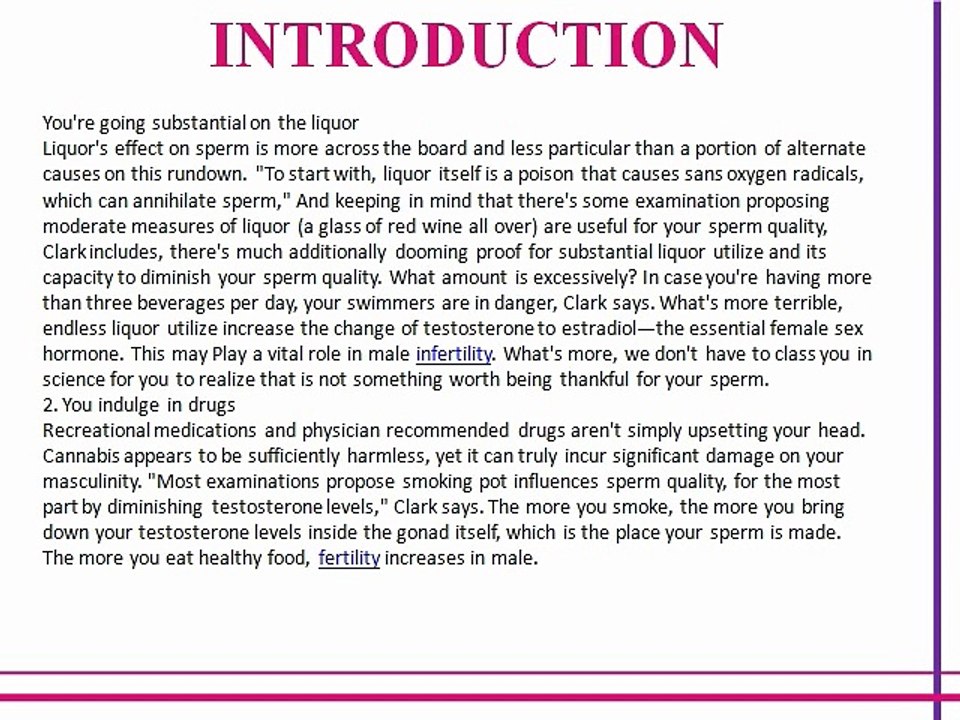 INTRODUCTION

You're going substantial on the liquor
Liquor's effect on sperm is more across the board and less particular than a portion of alternate causes on this rundown. "To start with, liquor itself is a poison that causes sans oxygen radicals, which can annihilate sperm," And keeping in mind that there's some examination proposing moderate measures of liquor (a glass of red wine all over) are useful for your sperm quality, Clark includes, there's much additionally dooming proof for substantial liquor utilize and its capacity to diminish your sperm quality. What amount is excessively? In case you're having more than three beverages per day, your swimmers are in danger, Clark says. What's more terrible, endless liquor utilize increase the change of testosterone to estradiol—the essential female sex hormone. This may Play a vital role in male infertility. What's more, we don't have to class you in science for you to realize that is not something worth being thankful for your sperm.
2. You indulge in drugs
Recreational medications and physician recommended drugs aren't simply upsetting your head. Cannabis appears to be sufficiently harmless, yet it can truly incur significant damage on your masculinity. "Most examinations propose smoking pot influences sperm quality, for the most part by diminishing testosterone levels," Clark says. The more you smoke, the more you bring down your testosterone levels inside the gonad itself, which is the place your sperm is made. The more you eat healthy food, fertility increases in male.